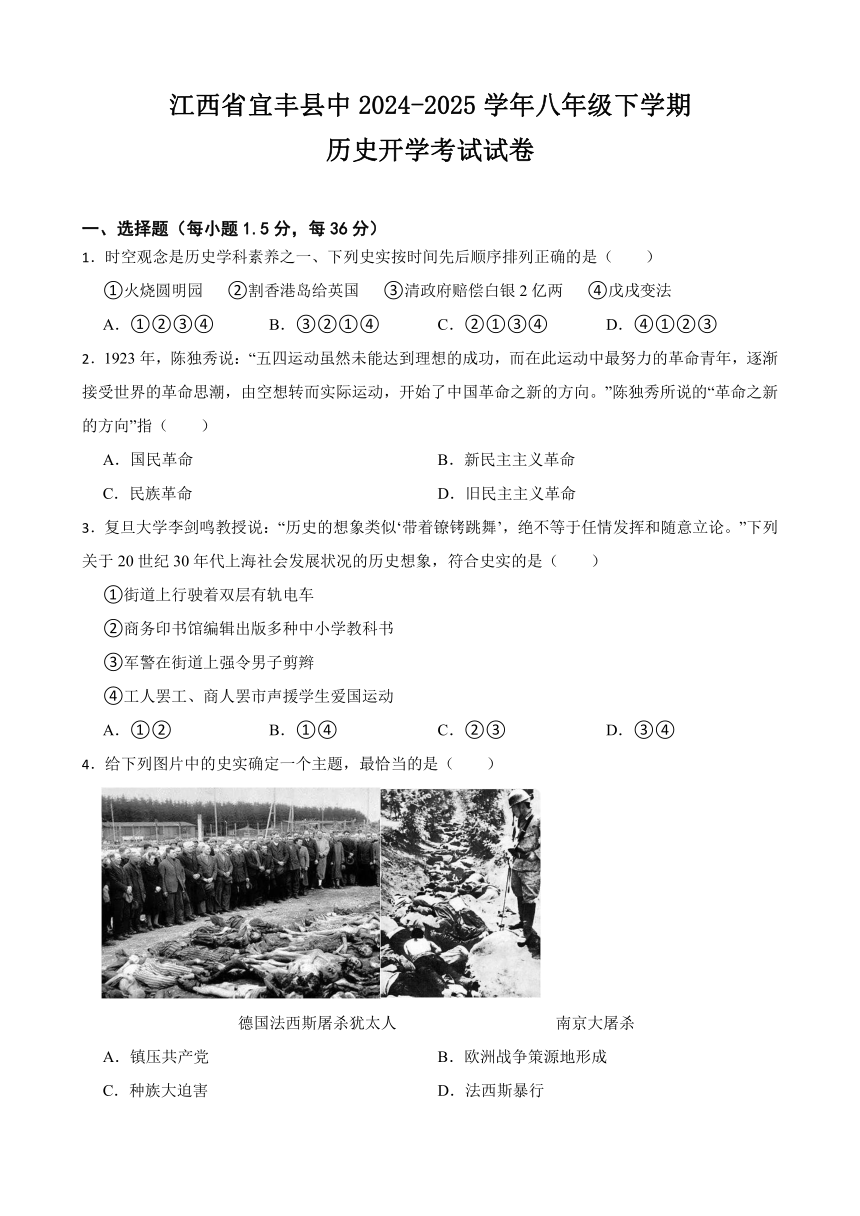 江西省宜丰县中 2024-2025 学年八年级下学期
历史开学考试试卷

一、选择题（每小题 1.5 分，每 36 分）
1．时空观念是历史学科素养之一、下列史实按时间先后顺序排列正确的是（　　）
①火烧圆明园　②割香港岛给英国　③清政府赔偿白银 2 亿两　④戊戌变法
A．①②③④　B．③②①④　C．②①③④　D．④①②③

2．1923 年，陈独秀说：“五四运动虽然未能达到理想的成功，而在此运动中最努力的革命青年，逐渐接受世界的革命思潮，由空想转而实际运动，开始了中国革命之新的方向。”陈独秀所说的“革命之新的方向”指（　　）
A．国民革命　B．新民主主义革命
C．民族革命　D．旧民主主义革命

3．复旦大学李剑鸣教授说：“历史的想象类似‘带着镣铐跳舞’，绝不等于任情发挥和随意立论。”下列关于 20 世纪 30 年代上海社会发展状况的历史想象，符合史实的是（　　）
①街道上行驶着双层有轨电车
②商务印书馆编辑出版多种中小学教科书
③军警在街道上强令男子剪辫
④工人罢工、商人罢市声援学生爱国运动
A．①②　B．①④　C．②③　D．③④

4．给下列图片中的史实确定一个主题，最恰当的是（　　）
德国法西斯屠杀犹太人　南京大屠杀
A．镇压共产党　B．欧洲战争策源地形成
C．种族大迫害　D．法西斯暴行